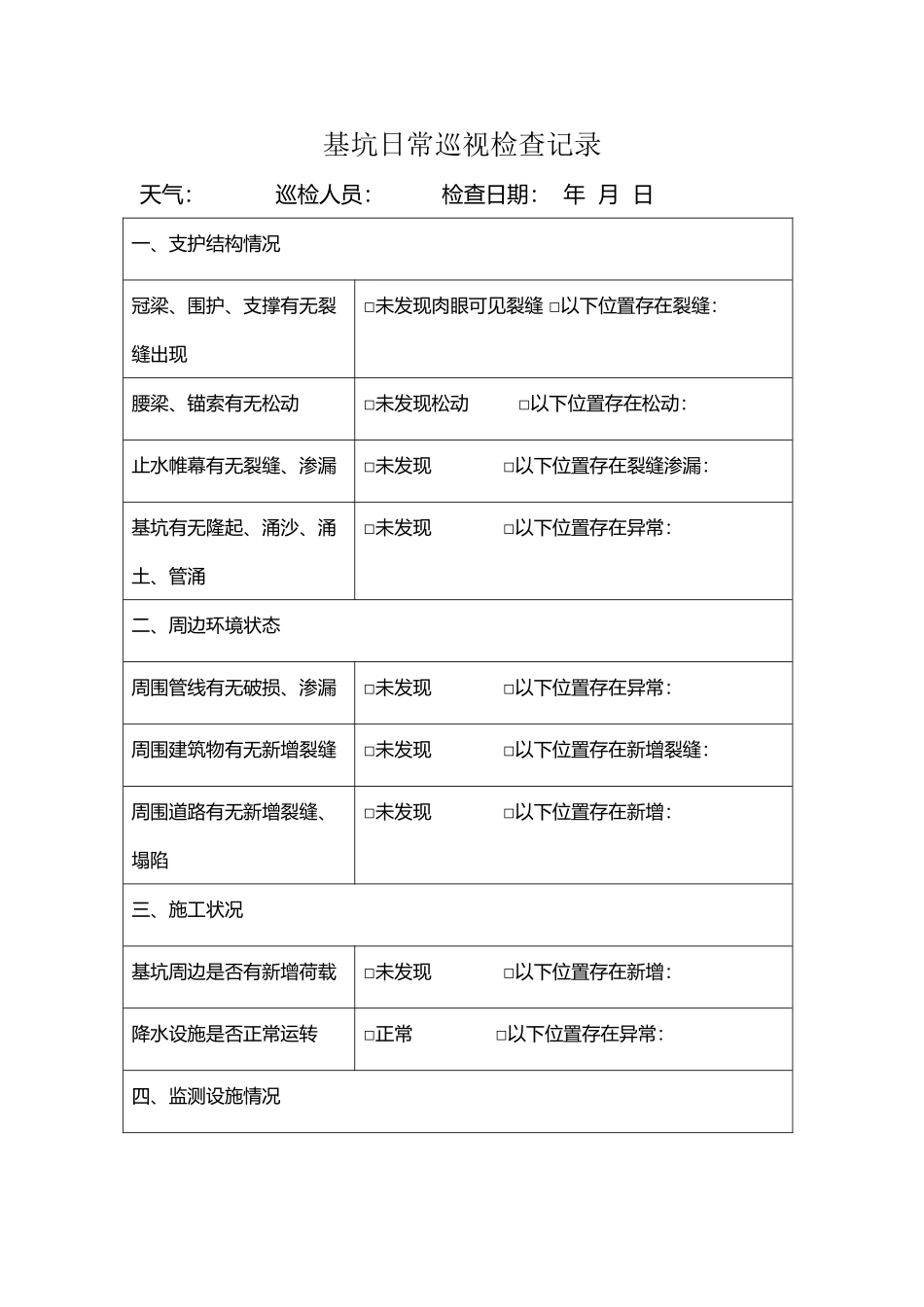 基坑日常巡视检查记录

天气： 巡检人员： 检查日期： 年 月 日

| 一、支护结构情况 | |
|---|---|
| 冠梁、围护、支撑有无裂缝出现 | □未发现肉眼可见裂缝 □以下位置存在裂缝： |
| 腰梁、锚索有无松动 | □未发现松动 □以下位置存在松动： |
| 止水帷幕有无裂缝、渗漏 | □未发现 □以下位置存在裂缝渗漏： |
| 基坑有无隆起、涌沙、涌土、管涌 | □未发现 □以下位置存在异常： |
| 二、周边环境状态 | |
| 周围管线有无破损、渗漏 | □未发现 □以下位置存在异常： |
| 周围建筑物有无新增裂缝 | □未发现 □以下位置存在新增裂缝： |
| 周围道路有无新增裂缝、塌陷 | □未发现 □以下位置存在新增： |
| 三、施工状况 | |
| 基坑周边是否有新增荷载 | □未发现 □以下位置存在新增： |
| 降水设施是否正常运转 | □正常 □以下位置存在异常： |
| 四、监测设施情况 | |